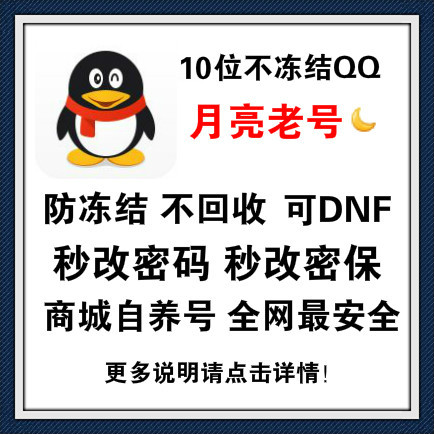 10位不冻结QQ

月亮老号

防冻结 不回收 可DNF

秒改密码 秒改密保

商城自养号 全网最安全

更多说明请点击详情!